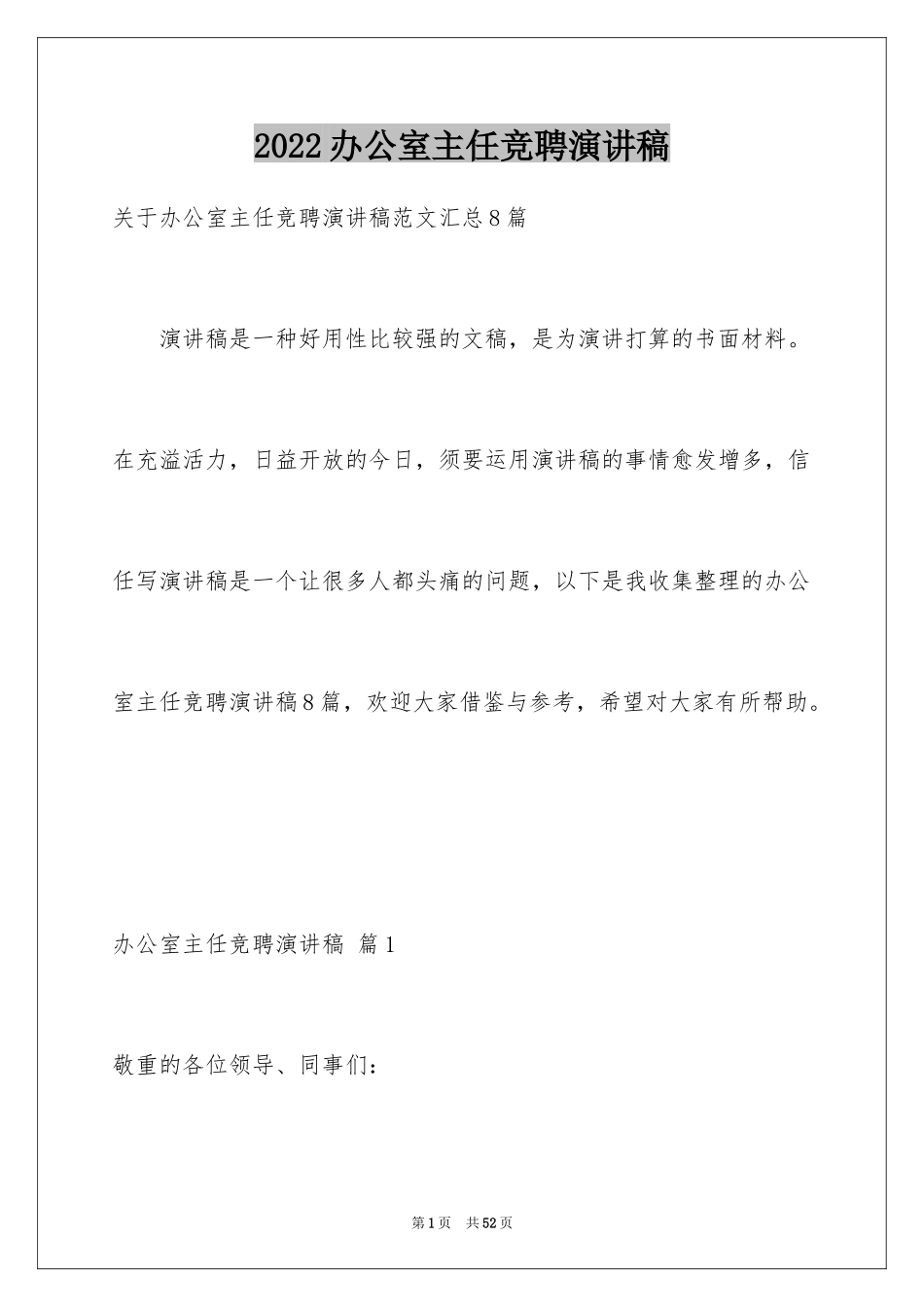 2022办公室主任竞聘演讲稿

关于办公室主任竞聘演讲稿范文汇总8篇

演讲稿是一种好用性比较强的文稿，是为演讲打算的书面材料。在充溢活力，日益开放的今日，须要运用演讲稿的事情愈发增多，信任写演讲稿是一个让很多人都头痛的问题，以下是我收集整理的办公室主任竞聘演讲稿8篇，欢迎大家借鉴与参考，希望对大家有所帮助。

办公室主任竞聘演讲稿 篇1

敬重的各位领导、同事们：

第1页 共52页